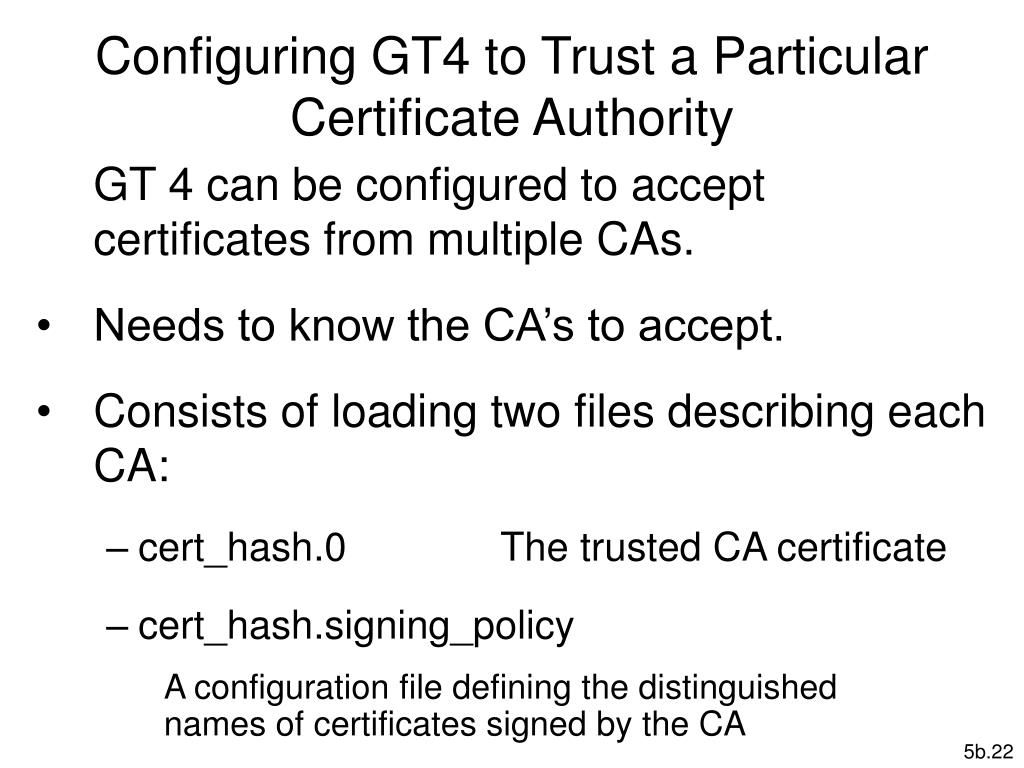 Configuring GT4 to Trust a Particular Certificate Authority

GT 4 can be configured to accept certificates from multiple CAs.

• Needs to know the CA’s to accept.

• Consists of loading two files describing each CA:

– cert_hash.0 The trusted CA certificate

– cert_hash.signing_policy

A configuration file defining the distinguished names of certificates signed by the CA

5b.22